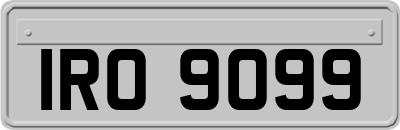 IRO 9099